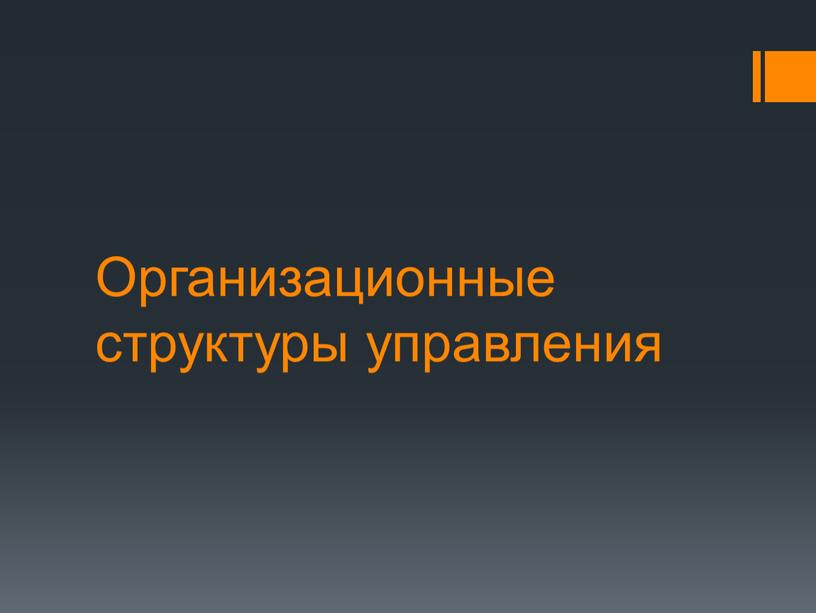 Организационные структуры управления